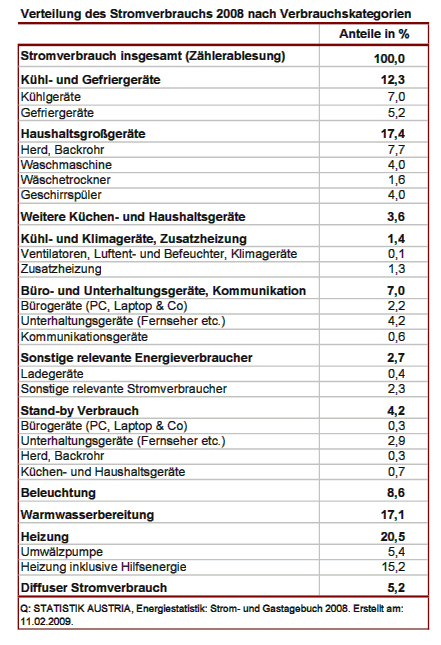 Verteilung des Stromverbrauchs 2008 nach Verbrauchskategorien

| | Anteile in % |
|---|---|
| Stromverbrauch insgesamt (Zählerablesung) | 100,0 |
| Kühl- und Gefriergeräte | 12,3 |
| Kühlgeräte | 7,0 |
| Gefriergeräte | 5,2 |
| Haushaltsgroßgeräte | 17,4 |
| Herd, Backrohr | 7,7 |
| Waschmaschine | 4,0 |
| Wäschetrockner | 1,6 |
| Geschirrspüler | 4,0 |
| Weitere Küchen- und Haushaltsgeräte | 3,6 |
| Kühl- und Klimageräte, Zusatzheizung | 1,4 |
| Ventilatoren, Luftent- und Befeuchter, Klimageräte | 0,1 |
| Zusatzheizung | 1,3 |
| Büro- und Unterhaltungsgeräte, Kommunikation | 7,0 |
| Bürogeräte (PC, Laptop & Co) | 2,2 |
| Unterhaltungsgeräte (Fernseher etc.) | 4,2 |
| Kommunikationsgeräte | 0,6 |
| Sonstige relevante Energieverbraucher | 2,7 |
| Ladegeräte | 0,4 |
| Sonstige relevante Stromverbraucher | 2,3 |
| Stand-by Verbrauch | 4,2 |
| Bürogeräte (PC, Laptop & Co) | 0,3 |
| Unterhaltungsgeräte (Fernseher etc.) | 2,9 |
| Herd, Backrohr | 0,3 |
| Küchen- und Haushaltsgeräte | 0,7 |
| Beleuchtung | 8,6 |
| Warmwasserbereitung | 17,1 |
| Heizung | 20,5 |
| Umwälzpumpe | 5,4 |
| Heizung inklusive Hilfsenergie | 15,2 |
| Diffuser Stromverbrauch | 5,2 |

Q: STATISTIK AUSTRIA, Energiestatistik: Strom- und Gastagebuch 2008. Erstellt am: 11.02.2009.